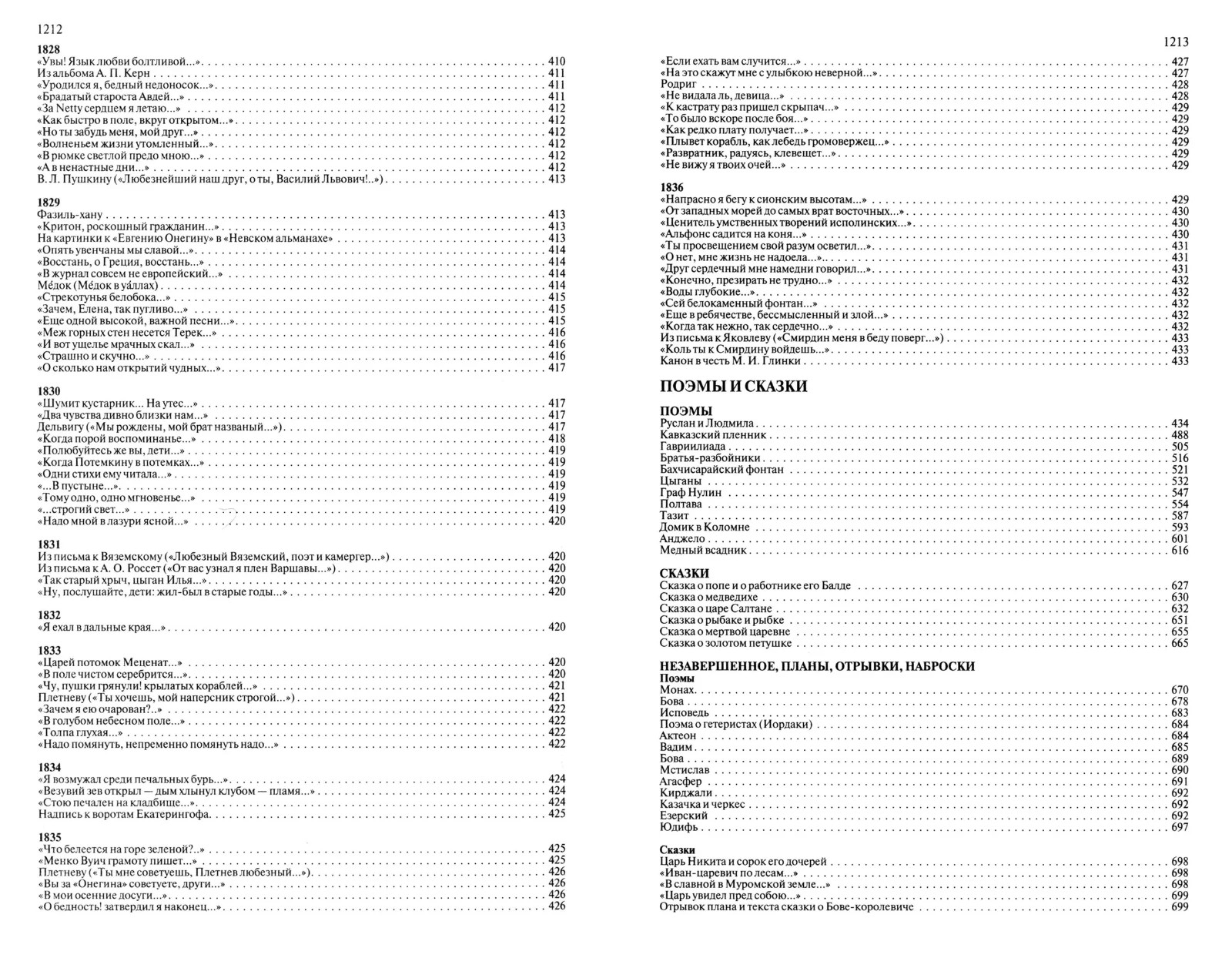 1212

1828
«Увы! Язык любви болтливой...» 410
Из альбома А. П. Керн 411
«Уродился я, бедный недоносок...» 411
«Брадатый староста Авдей...» 411
«За Netty сердцем я летаю...» 412
«Как быстро в поле, вкруг открытом...» 412
«Но ты забудь меня, мой друг...» 412
«Волненьем жизни утомленный...» 412
«В рюмке светлой предо мною...» 412
«А в ненастные дни...» 412
В. Л. Пушкину («Любезнейший наш друг, о ты, Василий Львович!..») 413

1829
Фазиль-хану 413
«Критон, роскошный гражданин...» 413
На картинки к «Евгению Онегину» в «Невском альманахе» 413
«Опять увенчаны мы славой...» 414
«Восстань, о Греция, восстань...» 414
«В журнал совсем не европейский...» 414
Ме́док (Ме́док в уа́ллах) 414
«Стрекотунья белобока...» 415
«Зачем, Елена, так пугливо...» 415
«Еще одной высокой, важной песни...» 415
«Меж горных стен несется Терек...» 416
«И вот ущелье мрачных скал...» 416
«Страшно и скучно...» 416
«О сколько нам открытий чудных...» 417

1830
«Шумит кустарник... На утес...» 417
«Два чувства дивно близки нам...» 417
Дельвигу («Мы рождены, мой брат названый...») 417
«Когда порой воспоминанье...» 418
«Полюбуйтесь же вы, дети...» 419
«Когда Потемкину в потемках...» 419
«Одни стихи ему читала...» 419
«...В пустыне...» 419
«Тому одно, одно мгновенье...» 419
«...строгий свет...» 419
«Надо мной в лазури ясной...» 420

1831
Из письма к Вяземскому («Любезный Вяземский, поэт и камергер...») 420
Из письма к А. О. Россет («От вас узнал я плен Варшавы...») 420
«Так старый хрыч, цыган Илья...» 420
«Ну, послушайте, дети: жил-был в старые годы...» 420

1832
«Я ехал в дальные края...» 420

1833
«Царей потомок Меценат...» 420
«В поле чистом серебрится...» 420
«Чу, пушки грянули! крылатых кораблей...» 421
Плетневу («Ты хочешь, мой наперсник строгой...») 421
«Зачем я ею очарован?..» 422
«В голубом небесном поле...» 422
«Толпа глухая...» 422
«Надо помянуть, непременно помянуть надо...» 422

1834
«Я возмужал среди печальных бурь...» 424
«Везувий зев открыл — дым хлынул клубом — пламя...» 424
«Стою печален на кладбище...» 424
Надпись к воротам Екатерингофа 425

1835
«Что белеется на горе зеленой?..» 425
«Менко Вуич грамоту пишет...» 425
Плетневу («Ты мне советуешь, Плетнев любезный...») 426
«Вы за «Онегина» советуете, други...» 426
«В мои осенние досуги...» 426
«О бедность! затвердил я наконец...» 426

1213

«Если ехать вам случится...» 427
«На это скажут мне с улыбкою неверной...» 427
Родриг 428
«Не видала ль, девица...» 428
«К кастрату раз пришел скрыпач...» 429
«То было вскоре после боя...» 429
«Как редко плату получает...» 429
«Плывет корабль, как лебедь громовержец...» 429
«Развратник, радуясь, клевещет...» 429
«Не вижу я твоих очей...» 429

1836
«Напрасно я бегу к сионским высотам...» 429
«От западных морей до самых врат восточных...» 430
«Ценитель умственных творений исполинских...» 430
«Альфонс садится на коня...» 430
«Ты просвещением свой разум осветил...» 431
«О нет, мне жизнь не надоела...» 431
«Друг сердечный мне намедни говорил...» 431
«Конечно, презирать не трудно...» 432
«Воды глубокие...» 432
«Сей белокаменный фонтан...» 432
«Еще в ребячестве, бессмысленный и злой...» 432
«Когда так нежно, так сердечно...» 432
Из письма к Яковлеву («Смирдин меня в беду поверг...») 433
«Коль ты к Смирдину войдешь...» 433
Канон в честь М. И. Глинки 433

ПОЭМЫ И СКАЗКИ

ПОЭМЫ
Руслан и Людмила 434
Кавказский пленник 488
Гавриилиада 505
Братья-разбойники 516
Бахчисарайский фонтан 521
Цыганы 532
Граф Нулин 547
Полтава 554
Тазит 587
Домик в Коломне 593
Анджело 601
Медный всадник 616

СКАЗКИ
Сказка о попе и о работнике его Балде 627
Сказка о медведихе 630
Сказка о царе Салтане 632
Сказка о рыбаке и рыбке 651
Сказка о мертвой царевне 655
Сказка о золотом петушке 665

НЕЗАВЕРШЕННОЕ, ПЛАНЫ, ОТРЫВКИ, НАБРОСКИ
Поэмы
Монах 670
Бова 678
Исповедь 683
Поэма о гетеристах (Иордаки) 684
Актеон 684
Вадим 685
Бова 689
Мстислав 690
Агасфер 691
Кирджали 692
Казачка и черкес 692
Езерский 692
Юдифь 697

Сказки
Царь Никита и сорок его дочерей 698
«Иван-царевич по лесам...» 698
«В славной в Муромской земле...» 698
«Царь увидел пред собою...» 699
Отрывок плана и текста сказки о Бове-королевиче 699